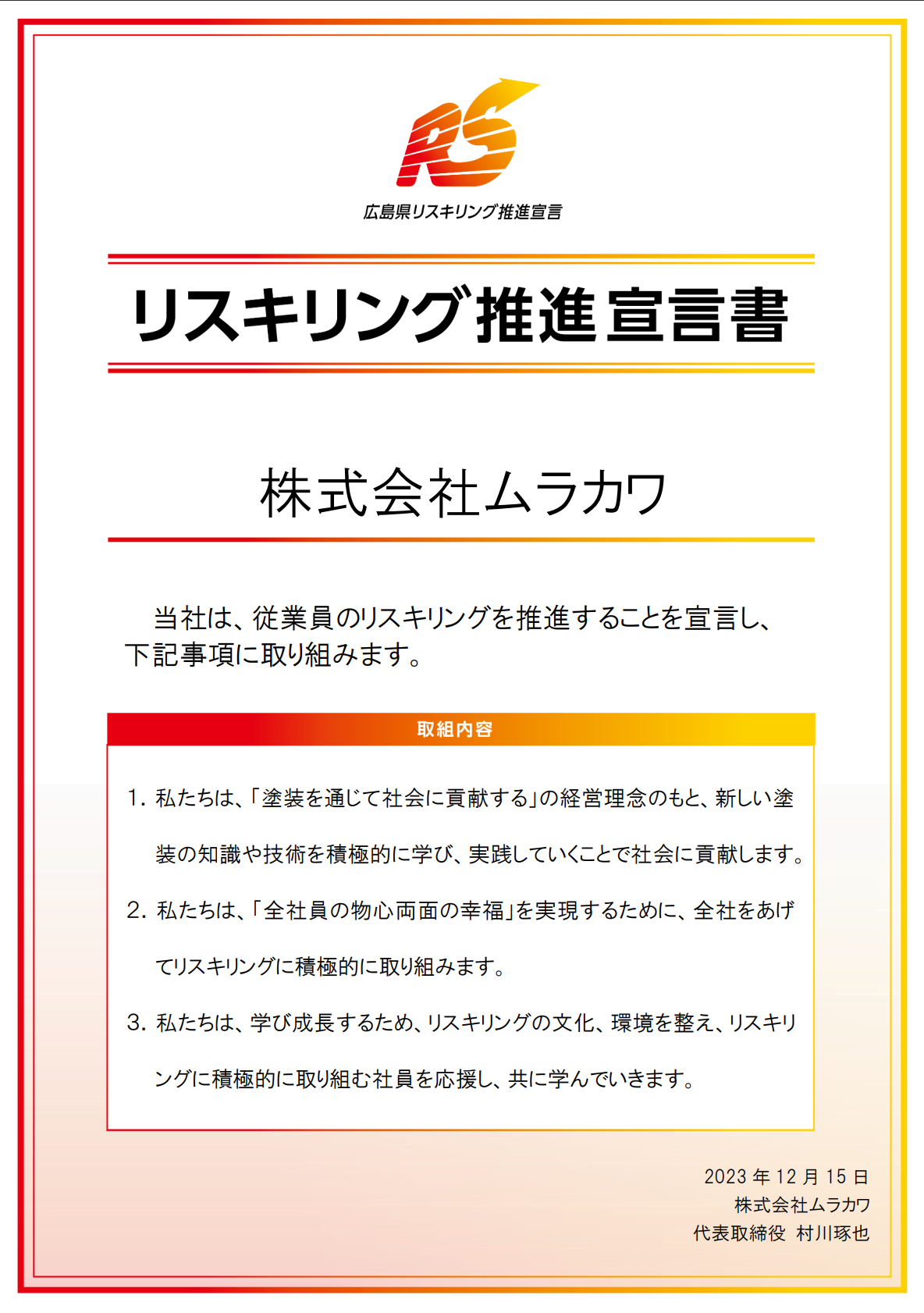 RS

広島県リスキリング推進宣言

リスキリング推進宣言書

株式会社ムラカワ

当社は、従業員のリスキリングを推進することを宣言し、下記事項に取り組みます。

取組内容

1. 私たちは、「塗装を通じて社会に貢献する」の経営理念のもと、新しい塗装の知識や技術を積極的に学び、実践していくことで社会に貢献します。

2. 私たちは、「全社員の物心両面の幸福」を実現するために、全社をあげてリスキリングに積極的に取り組みます。

3. 私たちは、学び成長するため、リスキリングの文化、環境を整え、リスキリングに積極的に取り組む社員を応援し、共に学んでいきます。

2023 年 12 月 15 日
株式会社ムラカワ
代表取締役 村川琢也